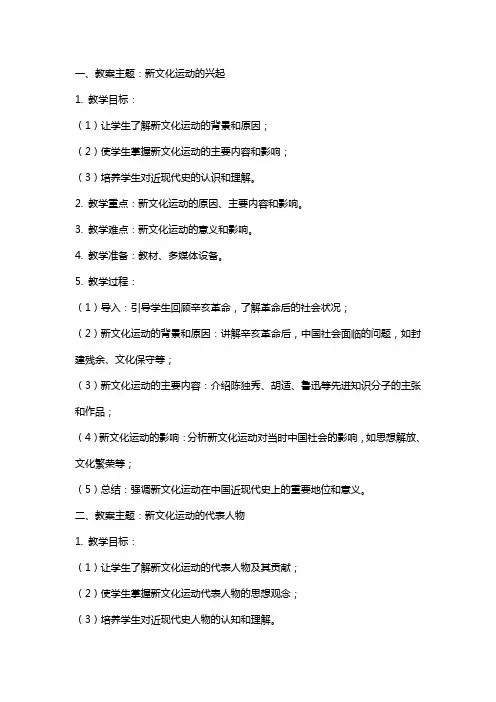 一、教案主题：新文化运动的兴起

1. 教学目标：

（1）让学生了解新文化运动的背景和原因；

（2）使学生掌握新文化运动的主要内容和影响；

（3）培养学生对近现代史的认识和理解。

2. 教学重点：新文化运动的原因、主要内容和影响。

3. 教学难点：新文化运动的意义和影响。

4. 教学准备：教材、多媒体设备。

5. 教学过程：

（1）导入：引导学生回顾辛亥革命，了解革命后的社会状况；

（2）新文化运动的背景和原因：讲解辛亥革命后，中国社会面临的问题，如封建残余、文化保守等；

（3）新文化运动的主要内容：介绍陈独秀、胡适、鲁迅等先进知识分子的主张和作品；

（4）新文化运动的影响：分析新文化运动对当时中国社会的影响，如思想解放、文化繁荣等；

（5）总结：强调新文化运动在中国近现代史上的重要地位和意义。

二、教案主题：新文化运动的代表人物

1. 教学目标：

（1）让学生了解新文化运动的代表人物及其贡献；

（2）使学生掌握新文化运动代表人物的思想观念；

（3）培养学生对近现代史人物的认知和理解。